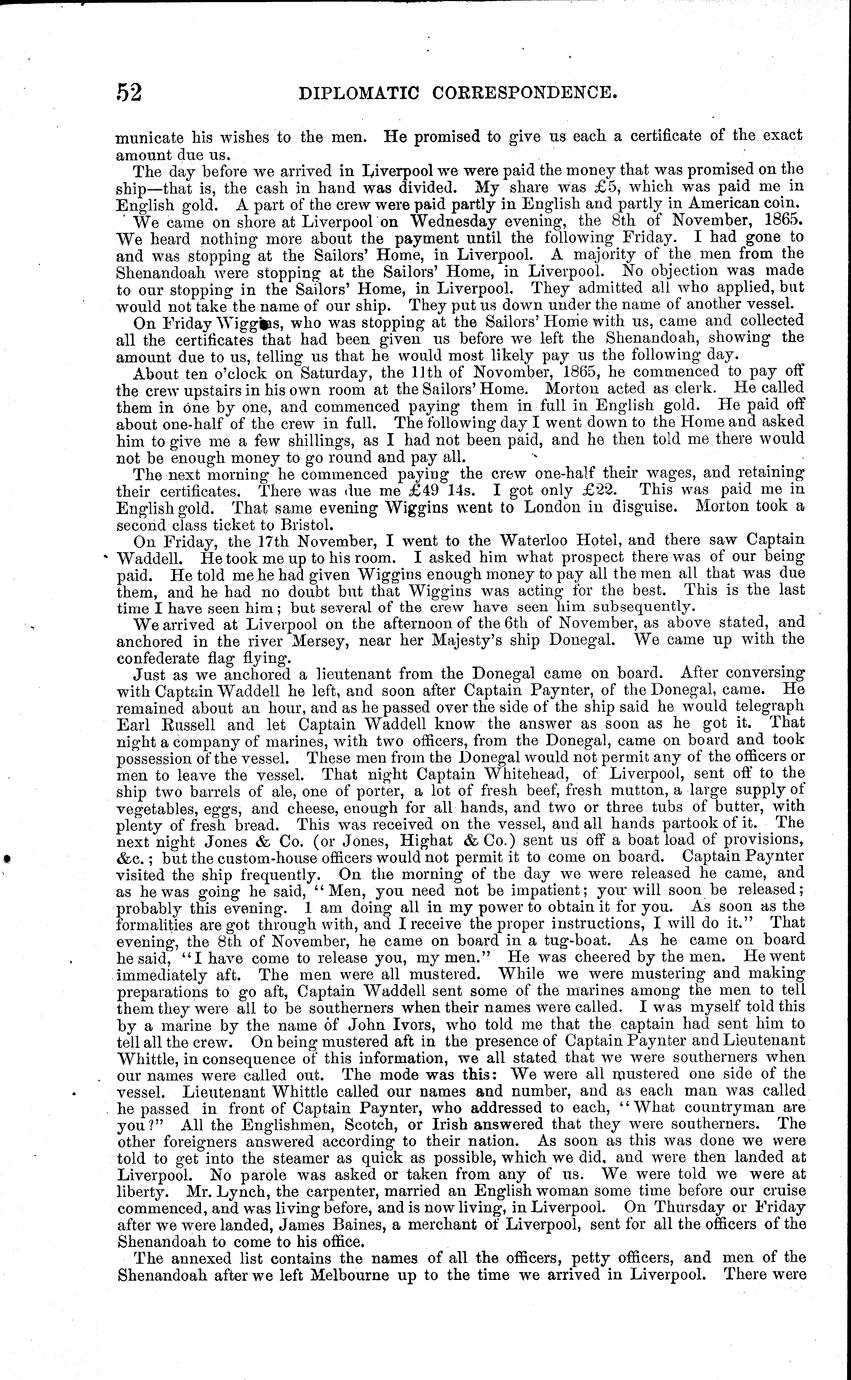 52 DIPLOMATIC CORRESPONDENCE.

municate his wishes to the men. He promised to give us each a certificate of the exact amount due us.

The day before we arrived in Liverpool we were paid the money that was promised on the ship—that is, the cash in hand was divided. My share was £5, which was paid me in English gold. A part of the crew were paid partly in English and partly in American coin.

We came on shore at Liverpool on Wednesday evening, the 8th of November, 1865. We heard nothing more about the payment until the following Friday. I had gone to and was stopping at the Sailors' Home, in Liverpool. A majority of the men from the Shenandoah were stopping at the Sailors' Home, in Liverpool. No objection was made to our stopping in the Sailors' Home, in Liverpool. They admitted all who applied, but would not take the name of our ship. They put us down under the name of another vessel.

On Friday Wiggins, who was stopping at the Sailors' Home with us, came and collected all the certificates that had been given us before we left the Shenandoah, showing the amount due to us, telling us that he would most likely pay us the following day.

About ten o'clock on Saturday, the 11th of November, 1865, he commenced to pay off the crew upstairs in his own room at the Sailors' Home. Morton acted as clerk. He called them in one by one, and commenced paying them in full in English gold. He paid off about one-half of the crew in full. The following day I went down to the Home and asked him to give me a few shillings, as I had not been paid, and he then told me there would not be enough money to go round and pay all.

The next morning he commenced paying the crew one-half their wages, and retaining their certificates. There was due me £49 14s. I got only £22. This was paid me in English gold. That same evening Wiggins went to London in disguise. Morton took a second class ticket to Bristol.

On Friday, the 17th November, I went to the Waterloo Hotel, and there saw Captain Waddell. He took me up to his room. I asked him what prospect there was of our being paid. He told me he had given Wiggins enough money to pay all the men all that was due them, and he had no doubt but that Wiggins was acting for the best. This is the last time I have seen him; but several of the crew have seen him subsequently.

We arrived at Liverpool on the afternoon of the 6th of November, as above stated, and anchored in the river Mersey, near her Majesty's ship Donegal. We came up with the confederate flag flying.

Just as we anchored a lieutenant from the Donegal came on board. After conversing with Captain Waddell he left, and soon after Captain Paynter, of the Donegal, came. He remained about an hour, and as he passed over the side of the ship said he would telegraph Earl Russell and let Captain Waddell know the answer as soon as he got it. That night a company of marines, with two officers, from the Donegal, came on board and took possession of the vessel. These men from the Donegal would not permit any of the officers or men to leave the vessel. That night Captain Whitehead, of Liverpool, sent off to the ship two barrels of ale, one of porter, a lot of fresh beef, fresh mutton, a large supply of vegetables, eggs, and cheese, enough for all hands, and two or three tubs of butter, with plenty of fresh bread. This was received on the vessel, and all hands partook of it. The next night Jones & Co. (or Jones, Highat & Co.) sent us off a boat load of provisions, &c.; but the custom-house officers would not permit it to come on board. Captain Paynter visited the ship frequently. On the morning of the day we were released he came, and as he was going he said, "Men, you need not be impatient; your will soon be released; probably this evening. I am doing all in my power to obtain it for you. As soon as the formalities are got through with, and I receive the proper instructions, I will do it." That evening, the 8th of November, he came on board in a tug-boat. As he came on board he said, "I have come to release you, my men." He was cheered by the men. He went immediately aft. The men were all mustered. While we were mustering and making preparations to go aft, Captain Waddell sent some of the marines among the men to tell them they were all to be southerners when their names were called. I was myself told this by a marine by the name of John Ivors, who told me that the captain had sent him to tell all the crew. On being mustered aft in the presence of Captain Paynter and Lieutenant Whittle, in consequence of this information, we all stated that we were southerners when our names were called out. The mode was this: We were all mustered one side of the vessel. Lieutenant Whittle called our names and number, and as each man was called he passed in front of Captain Paynter, who addressed to each, "What countryman are you?" All the Englishmen, Scotch, or Irish answered that they were southerners. The other foreigners answered according to their nation. As soon as this was done we were told to get into the steamer as quick as possible, which we did, and were then landed at Liverpool. No parole was asked or taken from any of us. We were told we were at liberty. Mr. Lynch, the carpenter, married an English woman some time before our cruise commenced, and was living before, and is now living, in Liverpool. On Thursday or Friday after we were landed, James Baines, a merchant of Liverpool, sent for all the officers of the Shenandoah to come to his office.

The annexed list contains the names of all the officers, petty officers, and men of the Shenandoah after we left Melbourne up to the time we arrived in Liverpool. There were